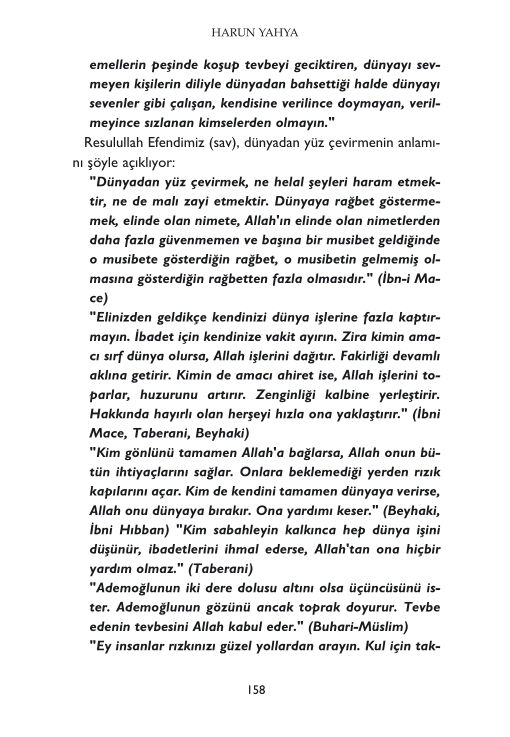 HARUN YAHYA

emellerin peşinde koşup tevbeyi geciktiren, dünyayı sevmeyen kişilerin diliyle dünyadan bahsettiği halde dünyayı sevenler gibi çalışan, kendisine verilince doymayan, verilmeyince sızlanan kimselerden olmayın."

Resulullah Efendimiz (sav), dünyadan yüz çevirmenin anlamını şöyle açıklıyor:

"Dünyadan yüz çevirmek, ne helal şeyleri haram etmektir, ne de malı zayi etmektir. Dünyaya rağbet göstermemek, elinde olan nimete, Allah'ın elinde olan nimetlerden daha fazla güvenmemen ve başına bir musibet geldiğinde o musibete gösterdiğin rağbet, o musibetin gelmemiş olmasına gösterdiğin rağbetten fazla olmasıdır." (İbn-i Mace)

"Elinizden geldikçe kendinizi dünya işlerine fazla kaptırmayın. İbadet için kendinize vakit ayırın. Zira kimin amacı sırf dünya olursa, Allah işlerini dağıtır. Fakirliği devamlı aklına getirir. Kimin de amacı ahiret ise, Allah işlerini toparlar, huzurunu artırır. Zenginliği kalbine yerleştirir. Hakkında hayırlı olan herşeyi hızla ona yaklaştırır." (İbni Mace, Taberani, Beyhaki)

"Kim gönlünü tamamen Allah'a bağlarsa, Allah onun bütün ihtiyaçlarını sağlar. Onlara beklemediği yerden rızık kapılarını açar. Kim de kendini tamamen dünyaya verirse, Allah onu dünyaya bırakır. Ona yardımı keser." (Beyhaki, İbni Hıbban) "Kim sabahleyin kalkınca hep dünya işini düşünür, ibadetlerini ihmal ederse, Allah'tan ona hiçbir yardım olmaz." (Taberani)

"Ademoğlunun iki dere dolusu altını olsa üçüncüsünü ister. Ademoğlunun gözünü ancak toprak doyurur. Tevbe edenin tevbesini Allah kabul eder." (Buhari-Müslim)

"Ey insanlar rızkınızı güzel yollardan arayın. Kul için tak-

158